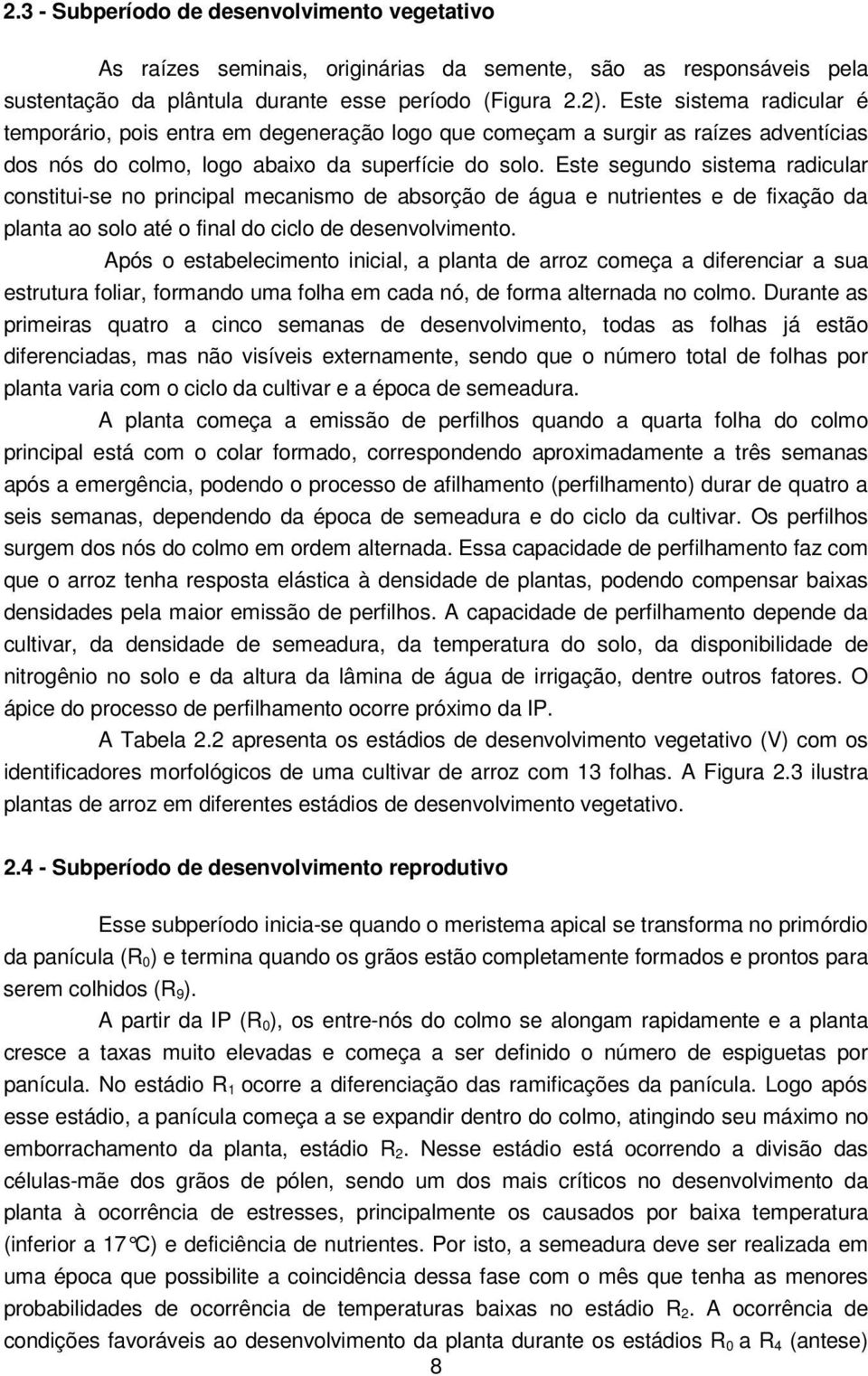 2.3 - Subperíodo de desenvolvimento vegetativo

As raízes seminais, originárias da semente, são as responsáveis pela sustentação da plântula durante esse período (Figura 2.2). Este sistema radicular é temporário, pois entra em degeneração logo que começam a surgir as raízes adventícias dos nós do colmo, logo abaixo da superfície do solo. Este segundo sistema radicular constitui-se no principal mecanismo de absorção de água e nutrientes e de fixação da planta ao solo até o final do ciclo de desenvolvimento.

Após o estabelecimento inicial, a planta de arroz começa a diferenciar a sua estrutura foliar, formando uma folha em cada nó, de forma alternada no colmo. Durante as primeiras quatro a cinco semanas de desenvolvimento, todas as folhas já estão diferenciadas, mas não visíveis externamente, sendo que o número total de folhas por planta varia com o ciclo da cultivar e a época de semeadura.

A planta começa a emissão de perfilhos quando a quarta folha do colmo principal está com o colar formado, correspondendo aproximadamente a três semanas após a emergência, podendo o processo de afilhamento (perfilhamento) durar de quatro a seis semanas, dependendo da época de semeadura e do ciclo da cultivar. Os perfilhos surgem dos nós do colmo em ordem alternada. Essa capacidade de perfilhamento faz com que o arroz tenha resposta elástica à densidade de plantas, podendo compensar baixas densidades pela maior emissão de perfilhos. A capacidade de perfilhamento depende da cultivar, da densidade de semeadura, da temperatura do solo, da disponibilidade de nitrogênio no solo e da altura da lâmina de água de irrigação, dentre outros fatores. O ápice do processo de perfilhamento ocorre próximo da IP.

A Tabela 2.2 apresenta os estádios de desenvolvimento vegetativo (V) com os identificadores morfológicos de uma cultivar de arroz com 13 folhas. A Figura 2.3 ilustra plantas de arroz em diferentes estádios de desenvolvimento vegetativo.

2.4 - Subperíodo de desenvolvimento reprodutivo

Esse subperíodo inicia-se quando o meristema apical se transforma no primórdio da panícula ($R_0$) e termina quando os grãos estão completamente formados e prontos para serem colhidos ($R_9$).

A partir da IP ($R_0$), os entre-nós do colmo se alongam rapidamente e a planta cresce a taxas muito elevadas e começa a ser definido o número de espiguetas por panícula. No estádio $R_1$ ocorre a diferenciação das ramificações da panícula. Logo após esse estádio, a panícula começa a se expandir dentro do colmo, atingindo seu máximo no emborrachamento da planta, estádio $R_2$. Nesse estádio está ocorrendo a divisão das células-mãe dos grãos de pólen, sendo um dos mais críticos no desenvolvimento da planta à ocorrência de estresses, principalmente os causados por baixa temperatura (inferior a 17°C) e deficiência de nutrientes. Por isto, a semeadura deve ser realizada em uma época que possibilite a coincidência dessa fase com o mês que tenha as menores probabilidades de ocorrência de temperaturas baixas no estádio $R_2$. A ocorrência de condições favoráveis ao desenvolvimento da planta durante os estádios $R_0$ a $R_4$ (antese)

8